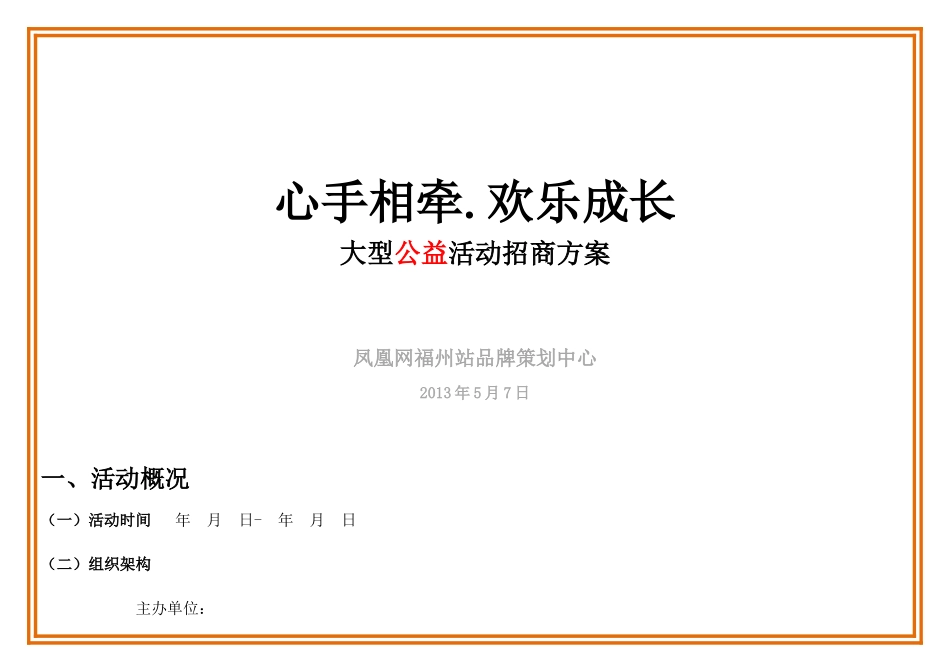 心手相牵.欢乐成长
大型公益活动招商方案

凤凰网福州站品牌策划中心
2013 年 5 月 7 日

一、活动概况

（一）活动时间　　年　月　日-　年　月　日

（二）组织架构

主办单位：